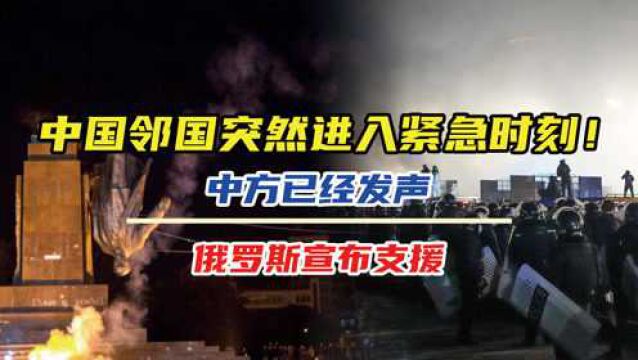 中国邻国突然进入紧急时刻！

中方已经发声

俄罗斯宣布支援